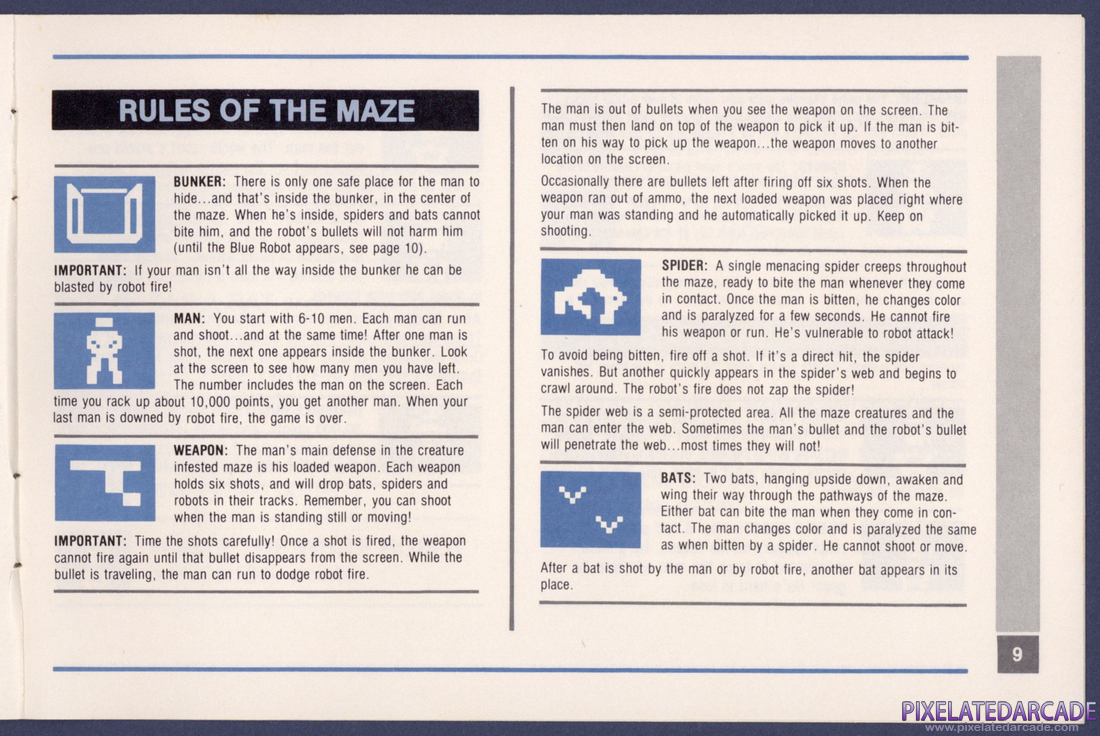 RULES OF THE MAZE

BUNKER: There is only one safe place for the man to hide...and that's inside the bunker, in the center of the maze. When he's inside, spiders and bats cannot bite him, and the robot's bullets will not harm him (until the Blue Robot appears, see page 10).

IMPORTANT: If your man isn't all the way inside the bunker he can be blasted by robot fire!

MAN: You start with 6-10 men. Each man can run and shoot...and at the same time! After one man is shot, the next one appears inside the bunker. Look at the screen to see how many men you have left. The number includes the man on the screen. Each time you rack up about 10,000 points, you get another man. When your last man is downed by robot fire, the game is over.

WEAPON: The man's main defense in the creature infested maze is his loaded weapon. Each weapon holds six shots, and will drop bats, spiders and robots in their tracks. Remember, you can shoot when the man is standing still or moving!

IMPORTANT: Time the shots carefully! Once a shot is fired, the weapon cannot fire again until that bullet disappears from the screen. While the bullet is traveling, the man can run to dodge robot fire.

The man is out of bullets when you see the weapon on the screen. The man must then land on top of the weapon to pick it up. If the man is bitten on his way to pick up the weapon...the weapon moves to another location on the screen.

Occasionally there are bullets left after firing off six shots. When the weapon ran out of ammo, the next loaded weapon was placed right where your man was standing and he automatically picked it up. Keep on shooting.

SPIDER: A single menacing spider creeps throughout the maze, ready to bite the man whenever they come in contact. Once the man is bitten, he changes color and is paralyzed for a few seconds. He cannot fire his weapon or run. He's vulnerable to robot attack!

To avoid being bitten, fire off a shot. If it's a direct hit, the spider vanishes. But another quickly appears in the spider's web and begins to crawl around. The robot's fire does not zap the spider!

The spider web is a semi-protected area. All the maze creatures and the man can enter the web. Sometimes the man's bullet and the robot's bullet will penetrate the web...most times they will not!

BATS: Two bats, hanging upside down, awaken and wing their way through the pathways of the maze. Either bat can bite the man when they come in contact. The man changes color and is paralyzed the same as when bitten by a spider. He cannot shoot or move.

After a bat is shot by the man or by robot fire, another bat appears in its place.

9

PIXELATEDARCADE
www.pixelatedarcade.com